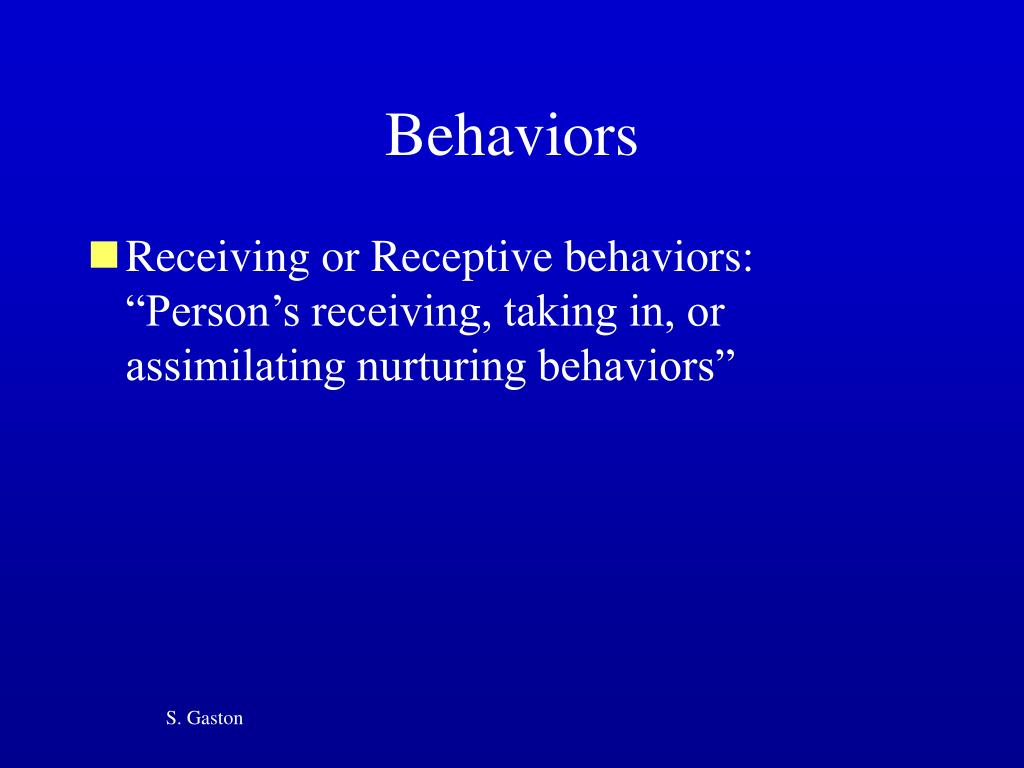 Behaviors

Receiving or Receptive behaviors: “Person’s receiving, taking in, or assimilating nurturing behaviors”

S. Gaston